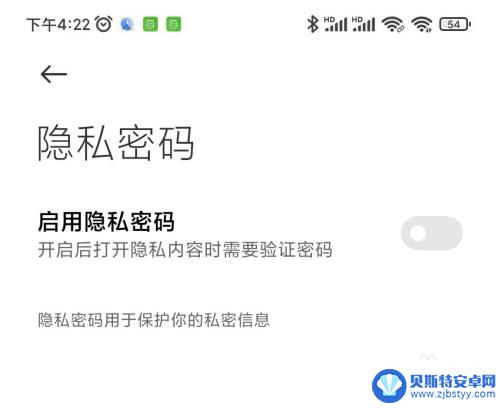 下午4:22

HD HD 54

隐私密码

启用隐私密码
开启后打开隐私内容时需要验证密码

隐私密码用于保护你的私密信息

贝斯特安卓网
www.zjbstyy.com